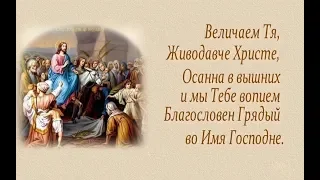 Величаем Тя, Живодавче Христе, Осанна в вышних и мы Тебе вопием Благословен Грядый во Имя Господне.